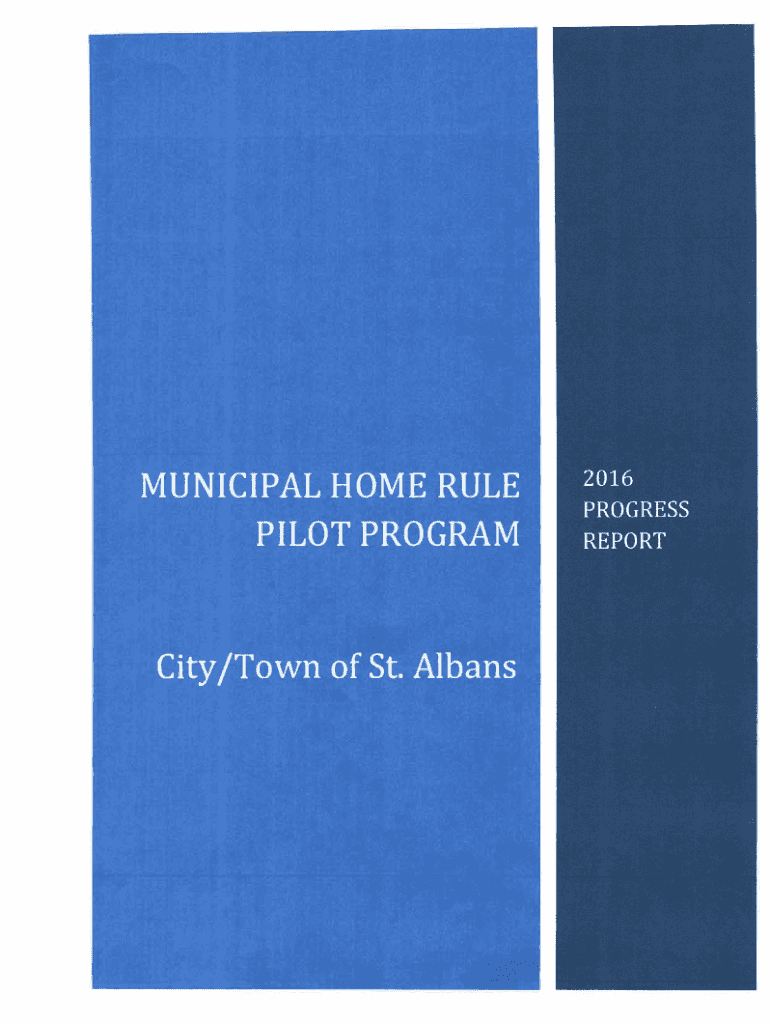 MUNICIPAL HOME RULE PILOT PROGRAM

City/Town of St. Albans

2016
PROGRESS
REPORT